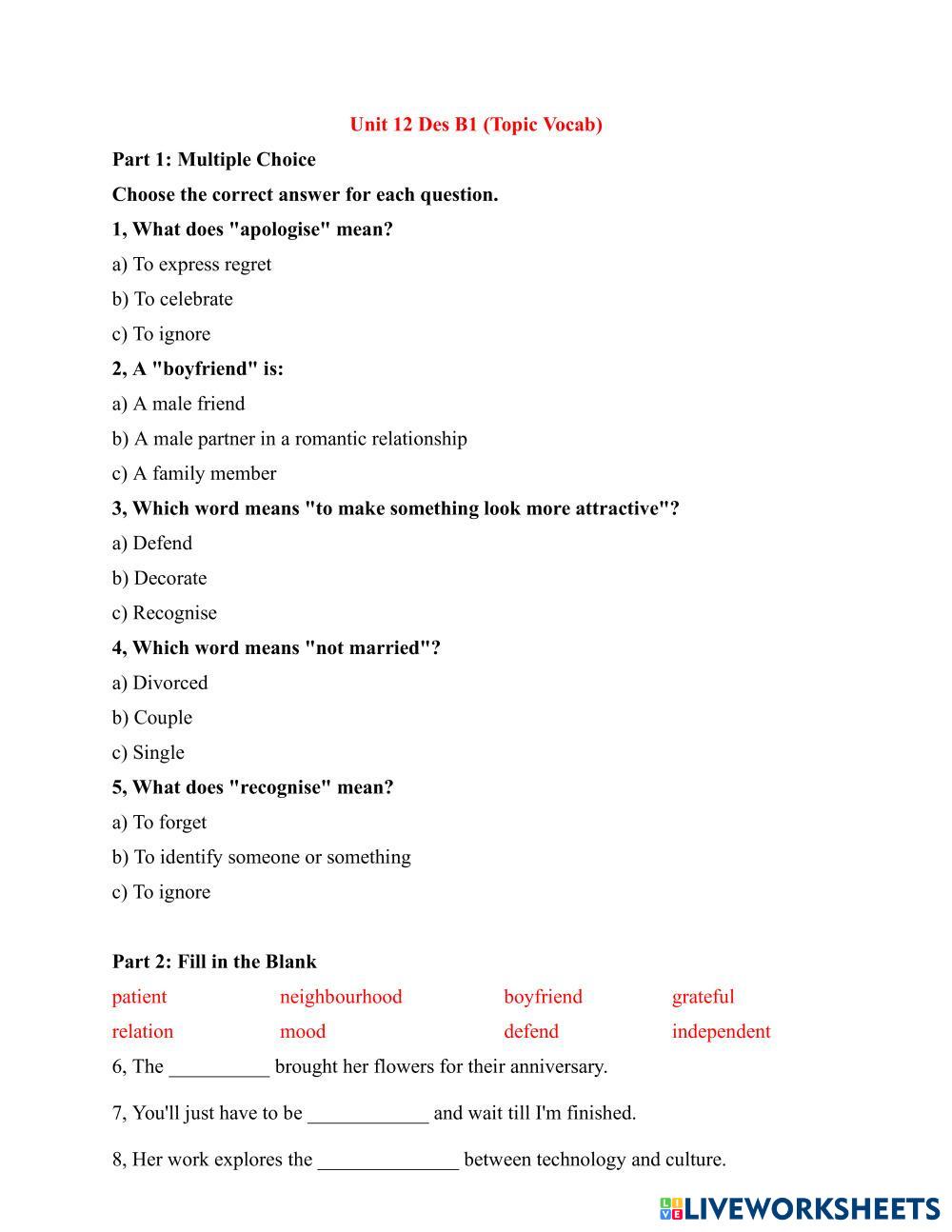 Unit 12 Des B1 (Topic Vocab)

Part 1: Multiple Choice

Choose the correct answer for each question.

1, What does "apologise" mean?

a) To express regret

b) To celebrate

c) To ignore

2, A "boyfriend" is:

a) A male friend

b) A male partner in a romantic relationship

c) A family member

3, Which word means "to make something look more attractive"?

a) Defend

b) Decorate

c) Recognise

4, Which word means "not married"?

a) Divorced

b) Couple

c) Single

5, What does "recognise" mean?

a) To forget

b) To identify someone or something

c) To ignore

Part 2: Fill in the Blank

| patient | neighbourhood | boyfriend | grateful |
|---|---|---|---|
| relation | mood | defend | independent |

6, The __________ brought her flowers for their anniversary.

7, You'll just have to be ____________ and wait till I'm finished.

8, Her work explores the ______________ between technology and culture.

LIVEWORKSHEETS